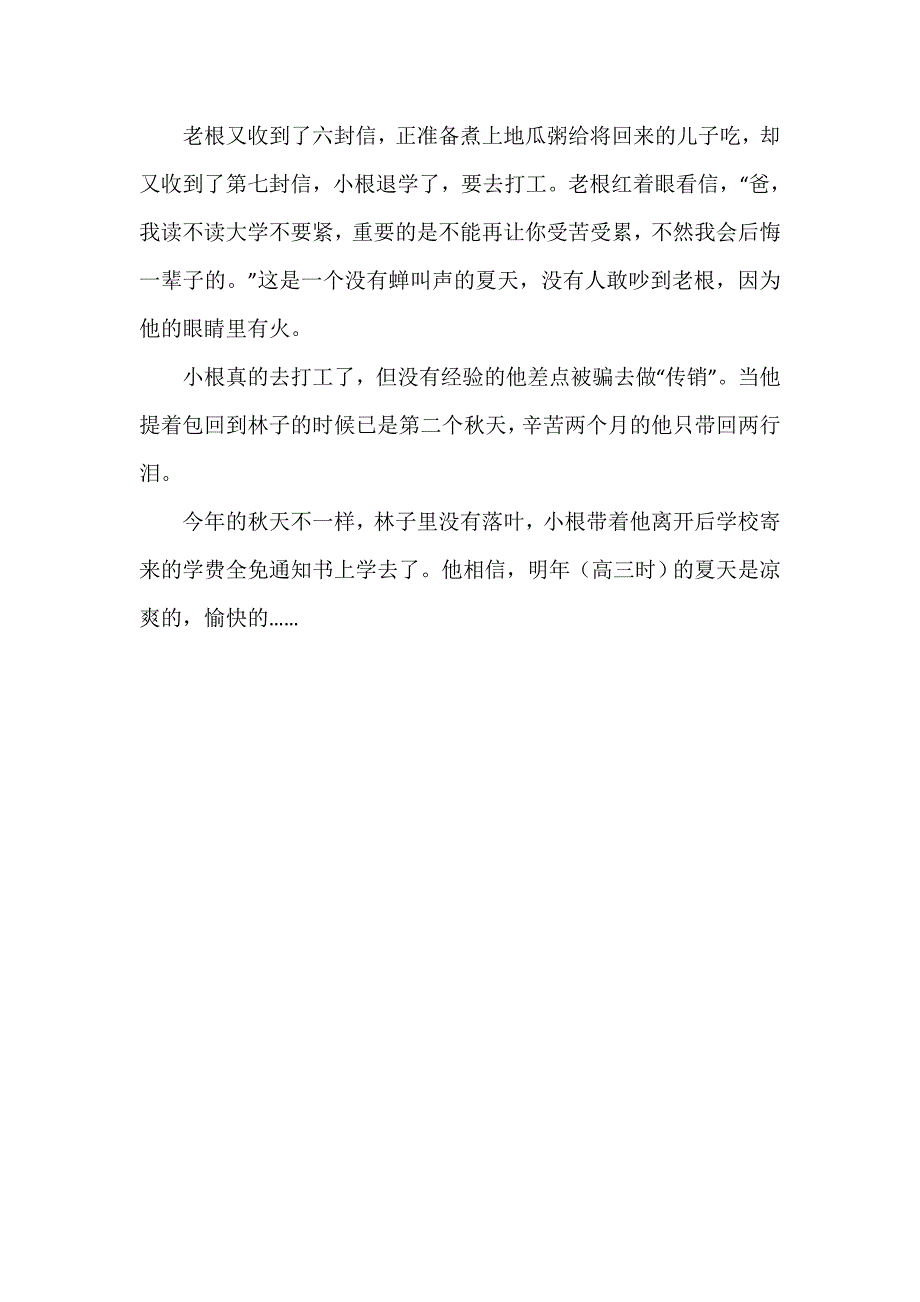 老根又收到了六封信，正准备煮上地瓜粥给将回来的儿子吃，却又收到了第七封信，小根退学了，要去打工。老根红着眼看信，“爸，我读不读大学不要紧，重要的是不能再让你受苦受累，不然我会后悔一辈子的。”这是一个没有蝉叫声的夏天，没有人敢吵到老根，因为他的眼睛里有火。

小根真的去打工了，但没有经验的他差点被骗去做“传销”。当他提着包回到林子的时候已是第二个秋天，辛苦两个月的他只带回两行泪。

今年的秋天不一样，林子里没有落叶，小根带着他离开后学校寄来的学费全免通知书上学去了。他相信，明年（高三时）的夏天是凉爽的，愉快的……